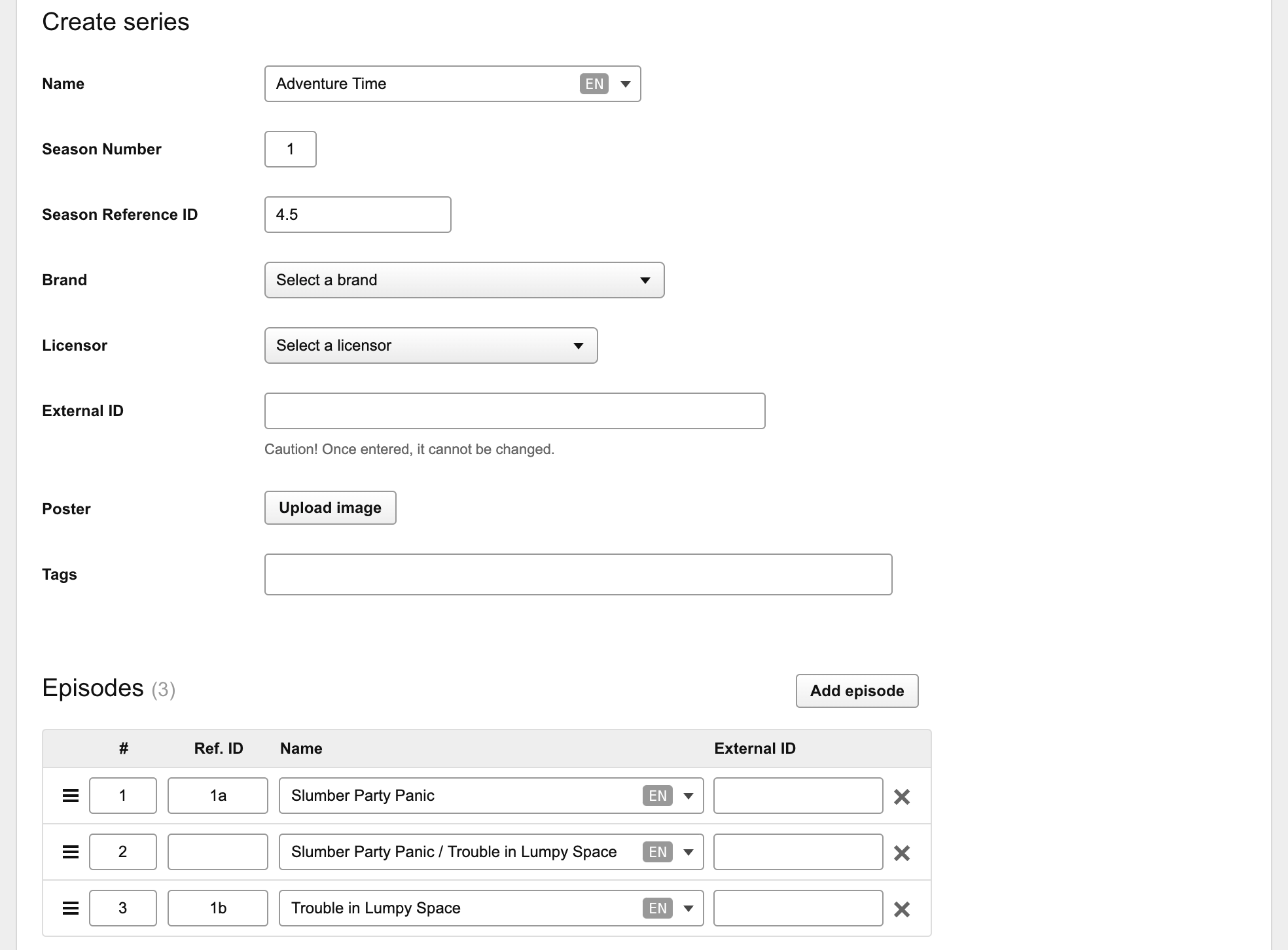 Create series

Name
Adventure Time EN

Season Number
1

Season Reference ID
4.5

Brand
Select a brand

Licensor
Select a licensor

External ID

Caution! Once entered, it cannot be changed.

Poster
Upload image

Tags

Episodes (3)
Add episode

| # | Ref. ID | Name | External ID |
|---|---|---|---|
| 1 | 1a | Slumber Party Panic EN | |
| 2 | | Slumber Party Panic / Trouble in Lumpy Space EN | |
| 3 | 1b | Trouble in Lumpy Space EN | |